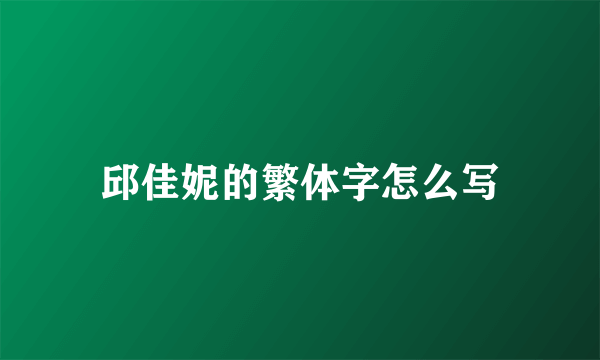 邱佳妮的繁体字怎么写